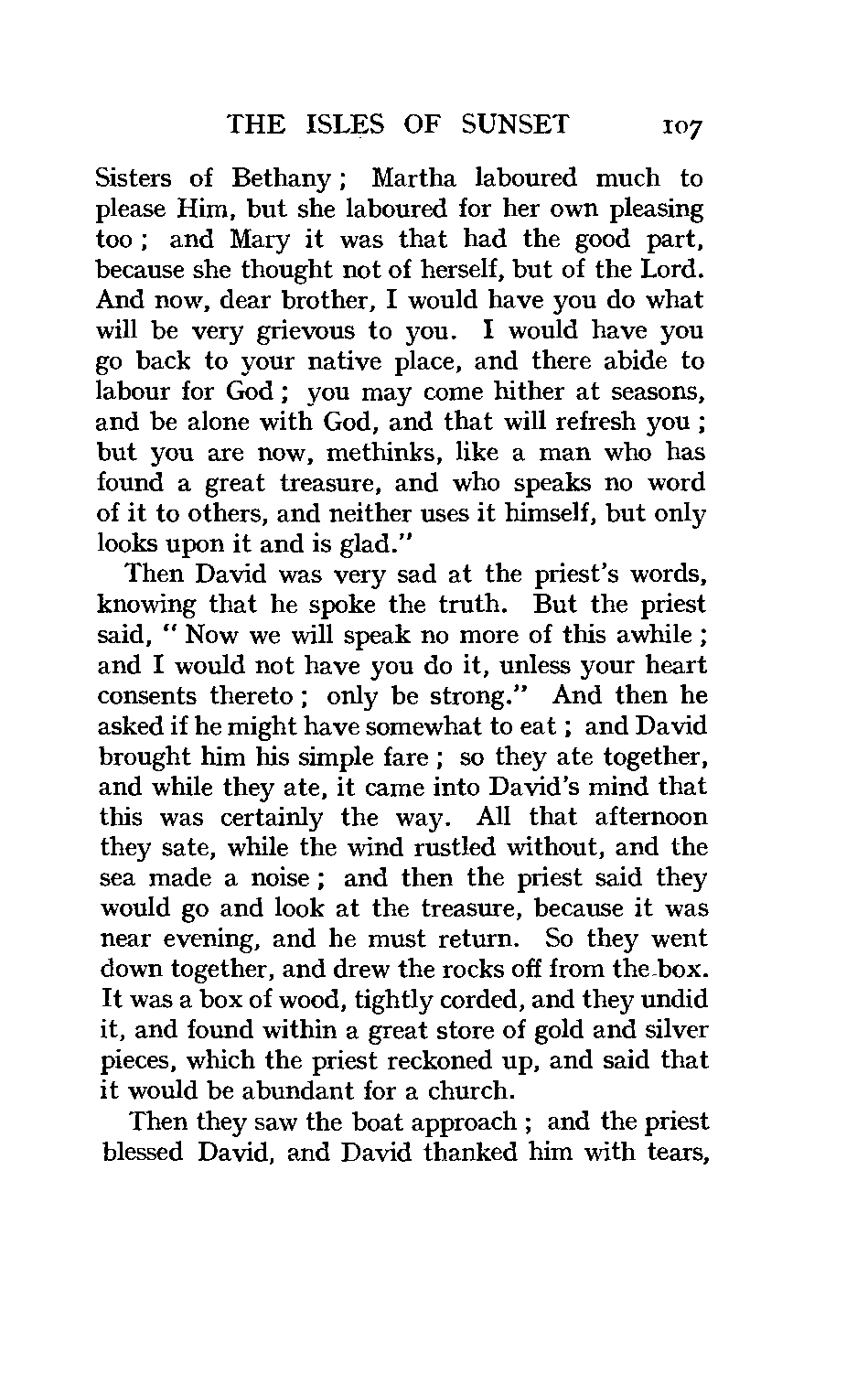 THE ISLES OF SUNSET 107

Sisters of Bethany; Martha laboured much to please Him, but she laboured for her own pleasing too; and Mary it was that had the good part, because she thought not of herself, but of the Lord. And now, dear brother, I would have you do what will be very grievous to you. I would have you go back to your native place, and there abide to labour for God; you may come hither at seasons, and be alone with God, and that will refresh you; but you are now, methinks, like a man who has found a great treasure, and who speaks no word of it to others, and neither uses it himself, but only looks upon it and is glad."

Then David was very sad at the priest's words, knowing that he spoke the truth. But the priest said, "Now we will speak no more of this awhile; and I would not have you do it, unless your heart consents thereto; only be strong." And then he asked if he might have somewhat to eat; and David brought him his simple fare; so they ate together, and while they ate, it came into David's mind that this was certainly the way. All that afternoon they sate, while the wind rustled without, and the sea made a noise; and then the priest said they would go and look at the treasure, because it was near evening, and he must return. So they went down together, and drew the rocks off from the box. It was a box of wood, tightly corded, and they undid it, and found within a great store of gold and silver pieces, which the priest reckoned up, and said that it would be abundant for a church.

Then they saw the boat approach; and the priest blessed David, and David thanked him with tears,